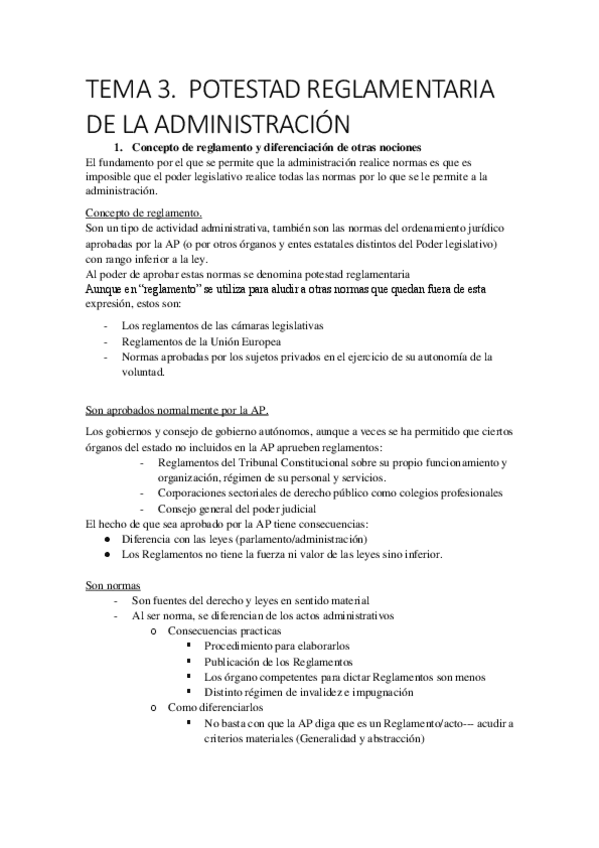 TEMA 3. POTESTAD REGLAMENTARIA DE LA ADMINISTRACIÓN

1. Concepto de reglamento y diferenciación de otras nociones

El fundamento por el que se permite que la administración realice normas es que es imposible que el poder legislativo realice todas las normas por lo que se le permite a la administración.

Concepto de reglamento.
Son un tipo de actividad administrativa, también son las normas del ordenamiento jurídico aprobadas por la AP (o por otros órganos y entes estatales distintos del Poder legislativo) con rango inferior a la ley.
Al poder de aprobar estas normas se denomina potestad reglamentaria
Aunque en "reglamento" se utiliza para aludir a otras normas que quedan fuera de esta expresión, estos son:

- Los reglamentos de las cámaras legislativas
- Reglamentos de la Unión Europea
- Normas aprobadas por los sujetos privados en el ejercicio de su autonomía de la voluntad.

Son aprobados normalmente por la AP.

Los gobiernos y consejo de gobierno autónomos, aunque a veces se ha permitido que ciertos órganos del estado no incluidos en la AP aprueben reglamentos:
- Reglamentos del Tribunal Constitucional sobre su propio funcionamiento y organización, régimen de su personal y servicios.
- Corporaciones sectoriales de derecho público como colegios profesionales
- Consejo general del poder judicial
El hecho de que sea aprobado por la AP tiene consecuencias:
● Diferencia con las leyes (parlamento/administración)
● Los Reglamentos no tiene la fuerza ni valor de las leyes sino inferior.

Son normas
- Son fuentes del derecho y leyes en sentido material
- Al ser norma, se diferencian de los actos administrativos
o Consecuencias practicas
▪ Procedimiento para elaborarlos
▪ Publicación de los Reglamentos
▪ Los órgano competentes para dictar Reglamentos son menos
▪ Distinto régimen de invalidez e impugnación
o Como diferenciarlos
▪ No basta con que la AP diga que es un Reglamento/acto--- acudir a criterios materiales (Generalidad y abstracción)